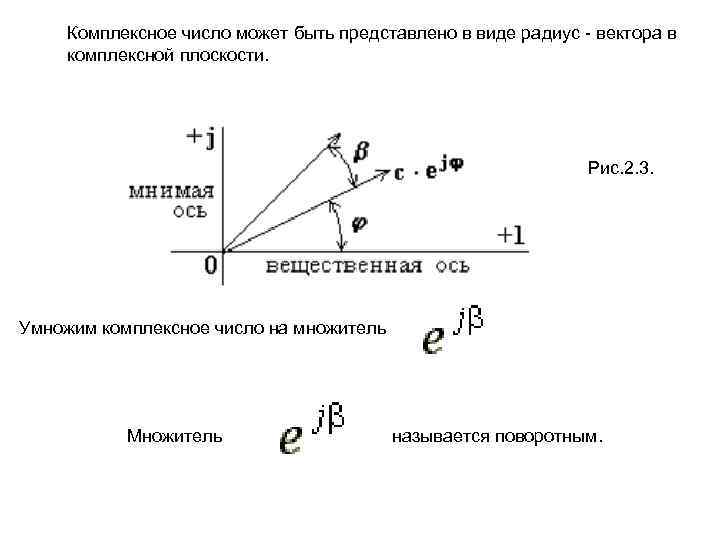 Комплексное число может быть представлено в виде радиус - вектора в комплексной плоскости.

+j

мнимая ось

$\beta$

$c \cdot e^{j\varphi}$

$\varphi$

+1

0

вещественная ось

Рис.2.3.

Умножим комплексное число на множитель $e^{j\beta}$

Множитель $e^{j\beta}$ называется поворотным.